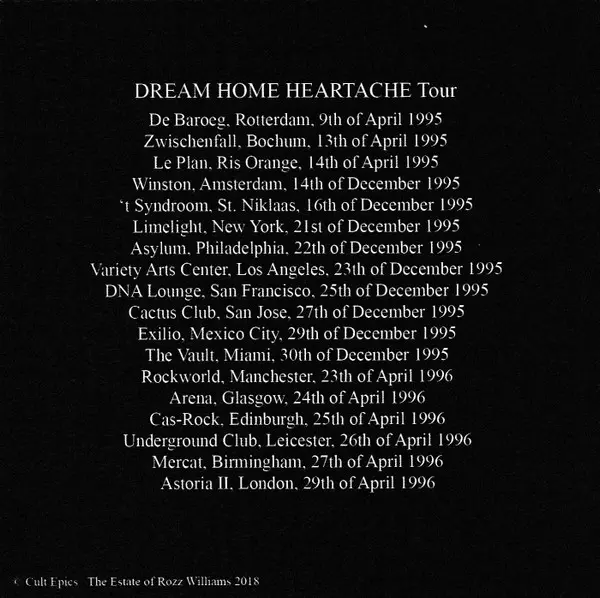 DREAM HOME HEARTACHE Tour

De Baroeg, Rotterdam, 9th of April 1995
Zwischenfall, Bochum, 13th of April 1995
Le Plan, Ris Orange, 14th of April 1995
Winston, Amsterdam, 14th of December 1995
't Syndroom, St. Niklaas, 16th of December 1995
Limelight, New York, 21st of December 1995
Asylum, Philadelphia, 22th of December 1995
Variety Arts Center, Los Angeles, 23th of December 1995
DNA Lounge, San Francisco, 25th of December 1995
Cactus Club, San Jose, 27th of December 1995
Exilio, Mexico City, 29th of December 1995
The Vault, Miami, 30th of December 1995
Rockworld, Manchester, 23th of April 1996
Arena, Glasgow, 24th of April 1996
Cas-Rock, Edinburgh, 25th of April 1996
Underground Club, Leicester, 26th of April 1996
Mercat, Birmingham, 27th of April 1996
Astoria II, London, 29th of April 1996

© Cult Epics The Estate of Rozz Williams 2018